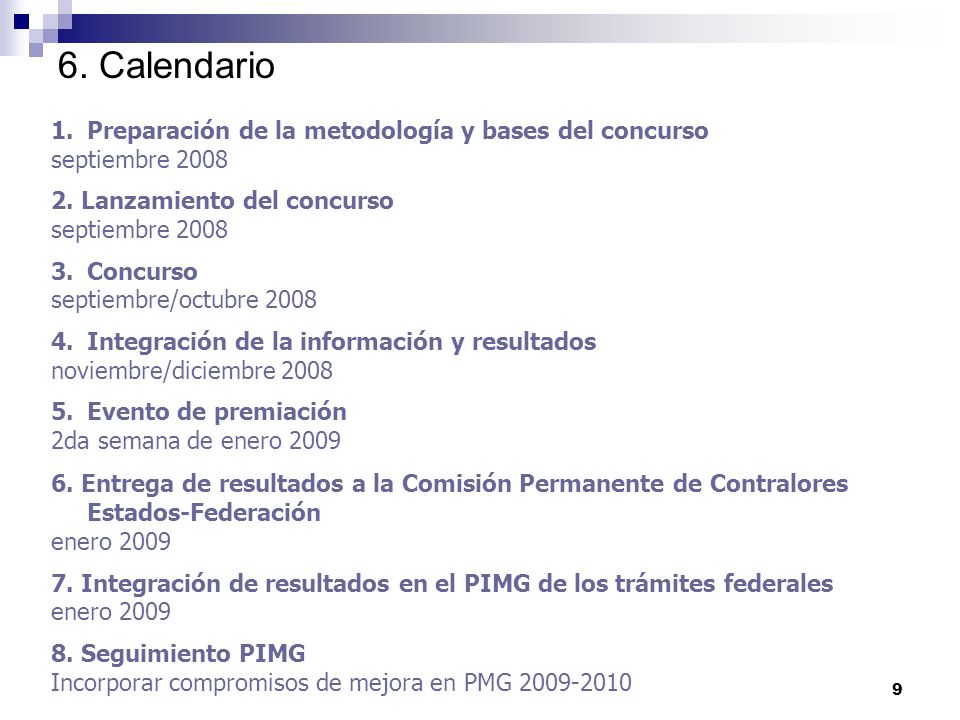 6. Calendario

1. Preparación de la metodología y bases del concurso
septiembre 2008

2. Lanzamiento del concurso
septiembre 2008

3. Concurso
septiembre/octubre 2008

4. Integración de la información y resultados
noviembre/diciembre 2008

5. Evento de premiación
2da semana de enero 2009

6. Entrega de resultados a la Comisión Permanente de Contralores Estados-Federación
enero 2009

7. Integración de resultados en el PIMG de los trámites federales
enero 2009

8. Seguimiento PIMG
Incorporar compromisos de mejora en PMG 2009-2010

9